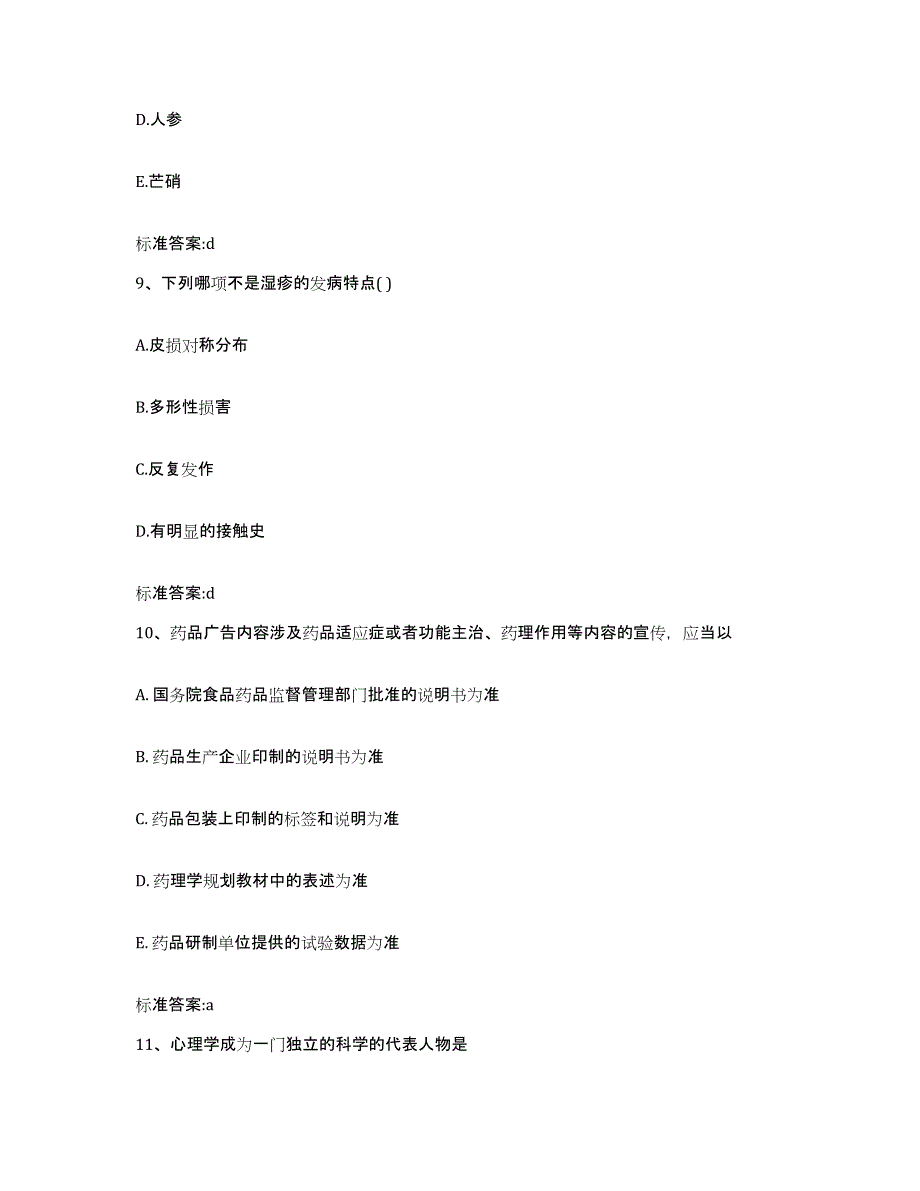 D.人参

E.芒硝

标准答案:d

9、下列哪项不是湿疹的发病特点( )

A.皮损对称分布

B.多形性损害

C.反复发作

D.有明显的接触史

标准答案:d

10、药品广告内容涉及药品适应症或者功能主治、药理作用等内容的宣传，应当以

A. 国务院食品药品监督管理部门批准的说明书为准

B. 药品生产企业印制的说明书为准

C. 药品包装上印制的标签和说明为准

D. 药理学规划教材中的表述为准

E. 药品研制单位提供的试验数据为准

标准答案:a

11、心理学成为一门独立的科学的代表人物是